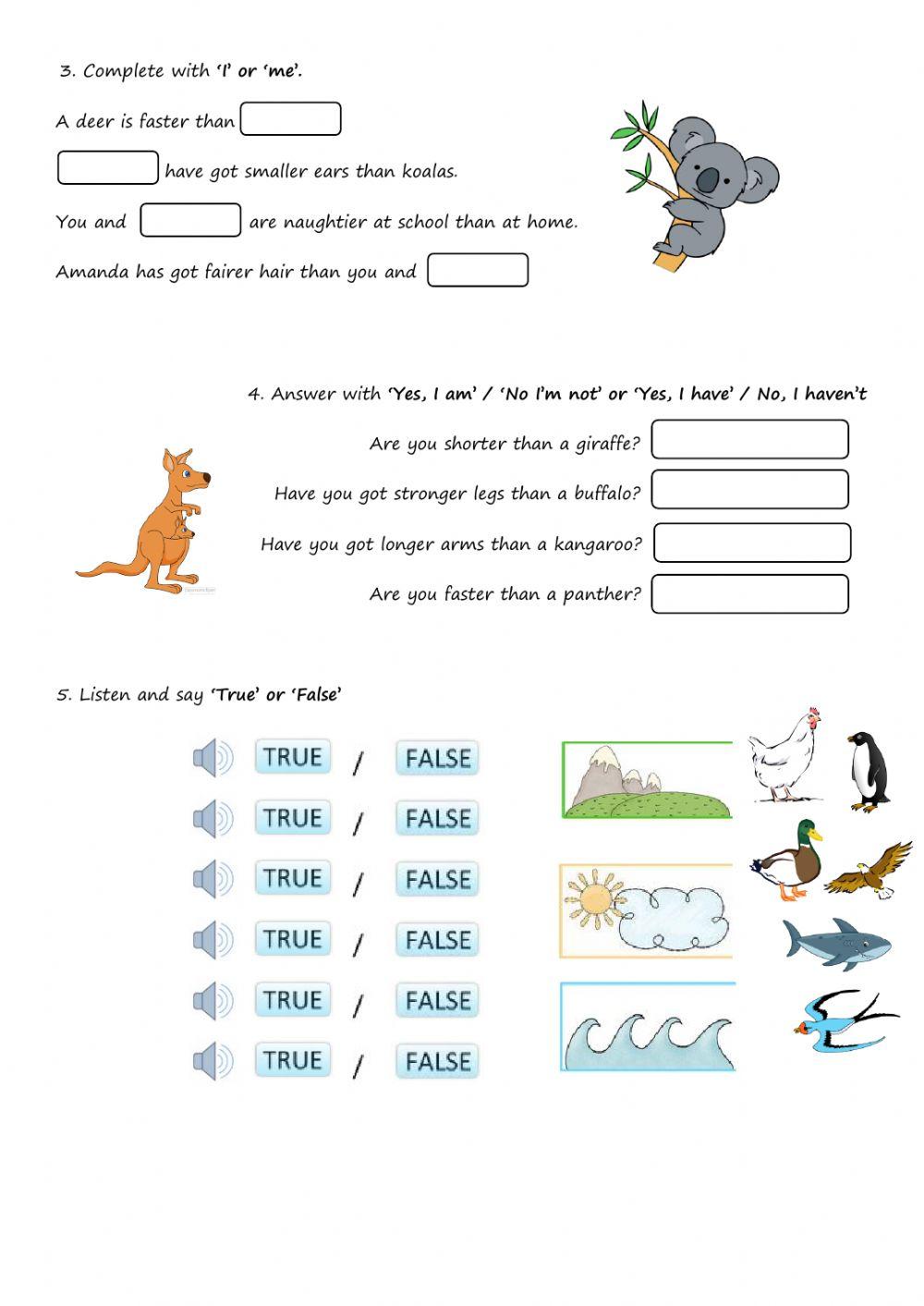 3. Complete with 'I' or 'me'.

A deer is faster than

have got smaller ears than koalas.

You and are naughtier at school than at home.

Amanda has got fairer hair than you and

4. Answer with 'Yes, I am' / 'No I'm not' or 'Yes, I have' / No, I haven't

Are you shorter than a giraffe?

Have you got stronger legs than a buffalo?

Have you got longer arms than a kangaroo?

Are you faster than a panther?

5. Listen and say 'True' or 'False'

TRUE / FALSE

TRUE / FALSE

TRUE / FALSE

TRUE / FALSE

TRUE / FALSE

TRUE / FALSE